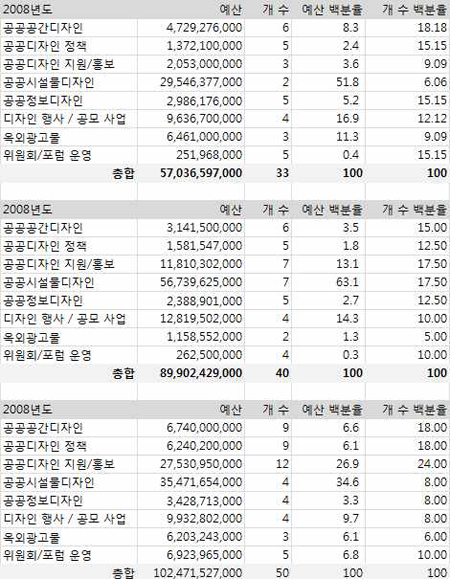 | 2008년도 | 예산 | 개 수 | 예산 백분율 | 개 수 백분율 |
|---|---|---|---|---|
| 공공공간디자인 | 4,729,276,000 | 6 | 8.3 | 18.18 |
| 공공디자인 정책 | 1,372,100,000 | 5 | 2.4 | 15.15 |
| 공공디자인 지원/홍보 | 2,053,000,000 | 3 | 3.6 | 9.09 |
| 공공시설물디자인 | 29,546,377,000 | 2 | 51.8 | 6.06 |
| 공공정보디자인 | 2,986,176,000 | 5 | 5.2 | 15.15 |
| 디자인 행사 / 공모 사업 | 9,636,700,000 | 4 | 16.9 | 12.12 |
| 옥외광고물 | 6,461,000,000 | 3 | 11.3 | 9.09 |
| 위원회/포럼 운영 | 251,968,000 | 5 | 0.4 | 15.15 |
| 총합 | 57,036,597,000 | 33 | 100 | 100 |

| 2008년도 | 예산 | 개 수 | 예산 백분율 | 개 수 백분율 |
|---|---|---|---|---|
| 공공공간디자인 | 3,141,500,000 | 6 | 3.5 | 15.00 |
| 공공디자인 정책 | 1,581,547,000 | 5 | 1.8 | 12.50 |
| 공공디자인 지원/홍보 | 11,810,302,000 | 7 | 13.1 | 17.50 |
| 공공시설물디자인 | 56,739,625,000 | 7 | 63.1 | 17.50 |
| 공공정보디자인 | 2,388,901,000 | 5 | 2.7 | 12.50 |
| 디자인 행사 / 공모 사업 | 12,819,502,000 | 4 | 14.3 | 10.00 |
| 옥외광고물 | 1,158,552,000 | 2 | 1.3 | 5.00 |
| 위원회/포럼 운영 | 262,500,000 | 4 | 0.3 | 10.00 |
| 총합 | 89,902,429,000 | 40 | 100 | 100 |

| 2008년도 | 예산 | 개 수 | 예산 백분율 | 개 수 백분율 |
|---|---|---|---|---|
| 공공공간디자인 | 6,740,000,000 | 9 | 6.6 | 18.00 |
| 공공디자인 정책 | 6,240,200,000 | 9 | 6.1 | 18.00 |
| 공공디자인 지원/홍보 | 27,530,950,000 | 12 | 26.9 | 24.00 |
| 공공시설물디자인 | 35,471,654,000 | 4 | 34.6 | 8.00 |
| 공공정보디자인 | 3,428,713,000 | 4 | 3.3 | 8.00 |
| 디자인 행사 / 공모 사업 | 9,932,802,000 | 4 | 9.7 | 8.00 |
| 옥외광고물 | 6,203,243,000 | 3 | 6.1 | 6.00 |
| 위원회/포럼 운영 | 6,923,965,000 | 5 | 6.8 | 10.00 |
| 총합 | 102,471,527,000 | 50 | 100 | 100 |